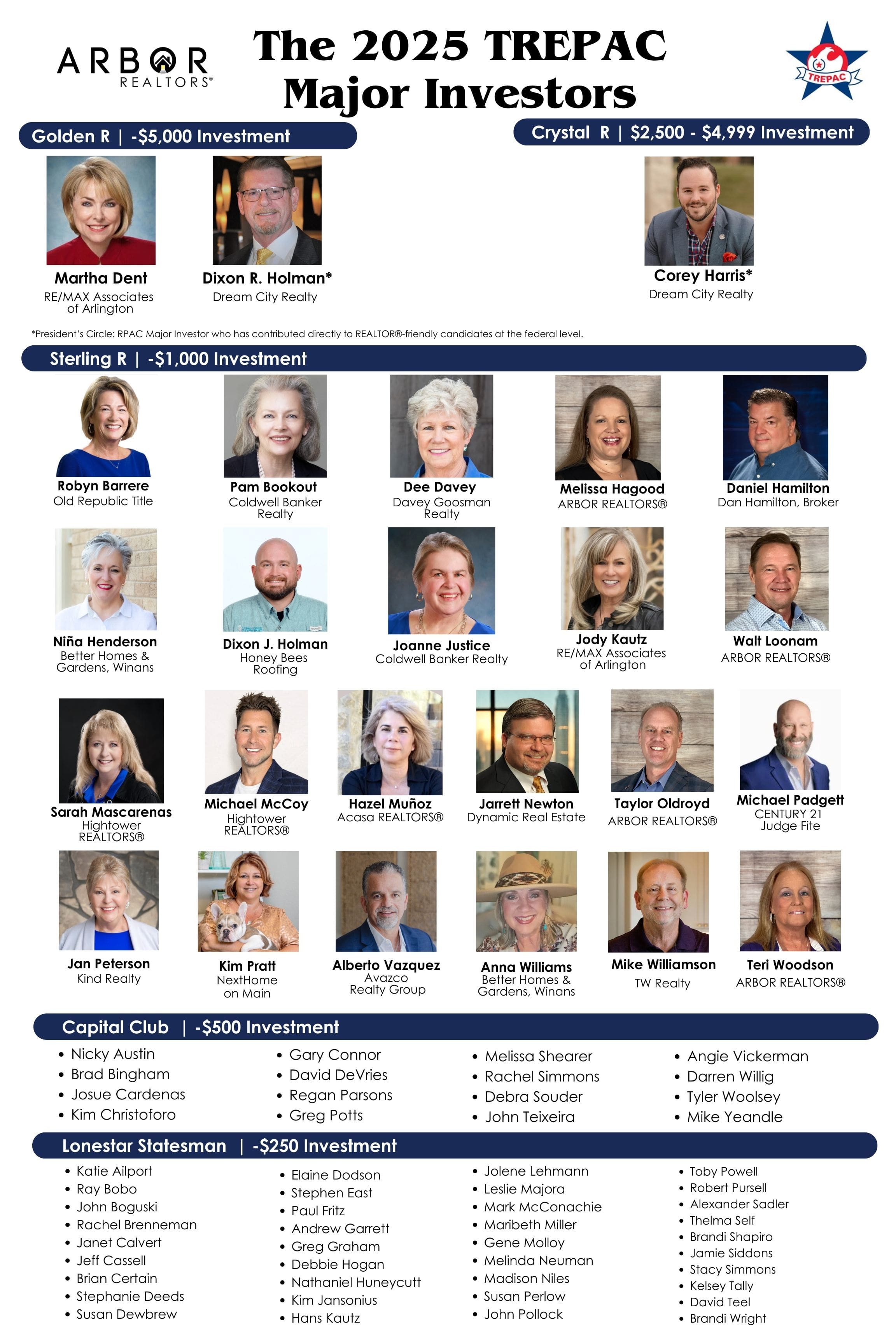 ARBOR
REALTORS®

The 2025 TREPAC
Major Investors

TREPAC

Golden R | -$5,000 Investment

Martha Dent
RE/MAX Associates of Arlington

Dixon R. Holman*
Dream City Realty

Crystal R | $2,500 - $4,999 Investment

Corey Harris*
Dream City Realty

*President's Circle: RPAC Major Investor who has contributed directly to REALTOR®-friendly candidates at the federal level.

Sterling R | -$1,000 Investment

Robyn Barrere
Old Republic Title

Pam Bookout
Coldwell Banker Realty

Dee Davey
Davey Goosman Realty

Melissa Hagood
ARBOR REALTORS®

Daniel Hamilton
Dan Hamilton, Broker

Niña Henderson
Better Homes & Gardens, Winans

Dixon J. Holman
Honey Bees Roofing

Joanne Justice
Coldwell Banker Realty

Jody Kautz
RE/MAX Associates of Arlington

Walt Loonam
ARBOR REALTORS®

Sarah Mascarenas
Hightower REALTORS®

Michael McCoy
Hightower REALTORS®

Hazel Muñoz
Acasa REALTORS®

Jarrett Newton
Dynamic Real Estate

Taylor Oldroyd
ARBOR REALTORS®

Michael Padgett
CENTURY 21 Judge Fite

Jan Peterson
Kind Realty

Kim Pratt
NextHome on Main

Alberto Vazquez
Avazco Realty Group

Anna Williams
Better Homes & Gardens, Winans

Mike Williamson
TW Realty

Teri Woodson
ARBOR REALTORS®

Capital Club | -$500 Investment

• Nicky Austin
• Brad Bingham
• Josue Cardenas
• Kim Christoforo

• Gary Connor
• David DeVries
• Regan Parsons
• Greg Potts

• Melissa Shearer
• Rachel Simmons
• Debra Souder
• John Teixeira

• Angie Vickerman
• Darren Willig
• Tyler Woolsey
• Mike Yeandle

Lonestar Statesman | -$250 Investment

• Katie Ailport
• Ray Bobo
• John Boguski
• Rachel Brenneman
• Janet Calvert
• Jeff Cassell
• Brian Certain
• Stephanie Deeds
• Susan Dewbrew

• Elaine Dodson
• Stephen East
• Paul Fritz
• Andrew Garrett
• Greg Graham
• Debbie Hogan
• Nathaniel Huneycutt
• Kim Jansonius
• Hans Kautz

• Jolene Lehmann
• Leslie Majora
• Mark McConachie
• Maribeth Miller
• Gene Molloy
• Melinda Neuman
• Madison Niles
• Susan Perlow
• John Pollock

• Toby Powell
• Robert Pursell
• Alexander Sadler
• Thelma Self
• Brandi Shapiro
• Jamie Siddons
• Stacy Simmons
• Kelsey Tally
• David Teel
• Brandi Wright